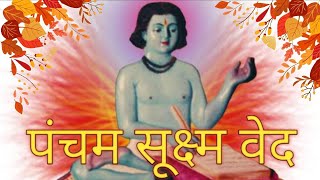 पंचम सूक्ष्म वेद